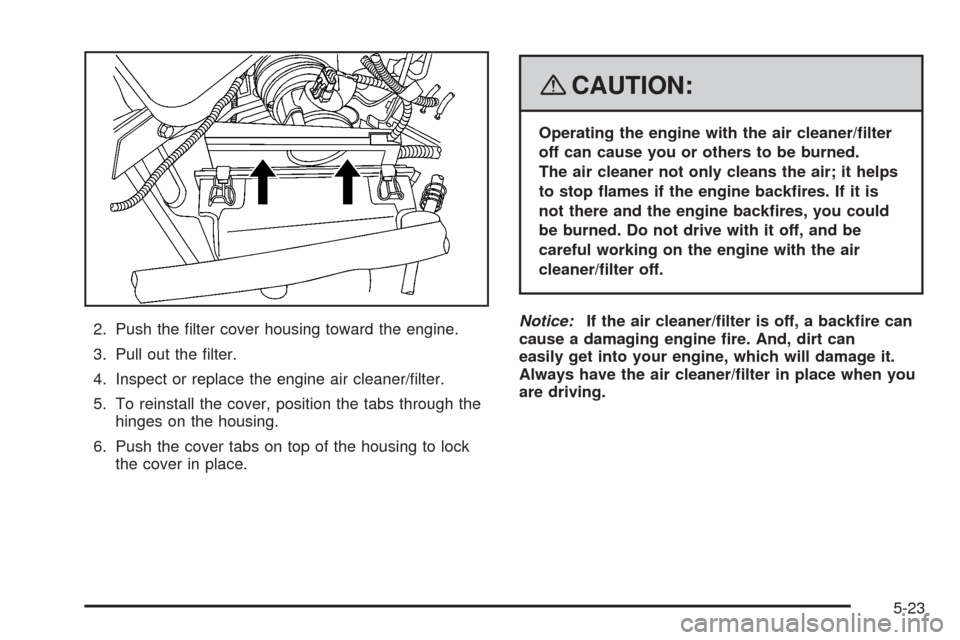 2. Push the filter cover housing toward the engine.

3. Pull out the filter.

4. Inspect or replace the engine air cleaner/filter.

5. To reinstall the cover, position the tabs through the hinges on the housing.

6. Push the cover tabs on top of the housing to lock the cover in place.

CAUTION:

Operating the engine with the air cleaner/filter off can cause you or others to be burned. The air cleaner not only cleans the air; it helps to stop flames if the engine backfires. If it is not there and the engine backfires, you could be burned. Do not drive with it off, and be careful working on the engine with the air cleaner/filter off.

Notice: If the air cleaner/filter is off, a backfire can cause a damaging engine fire. And, dirt can easily get into your engine, which will damage it. Always have the air cleaner/filter in place when you are driving.

5-23

carmanualsonline.info